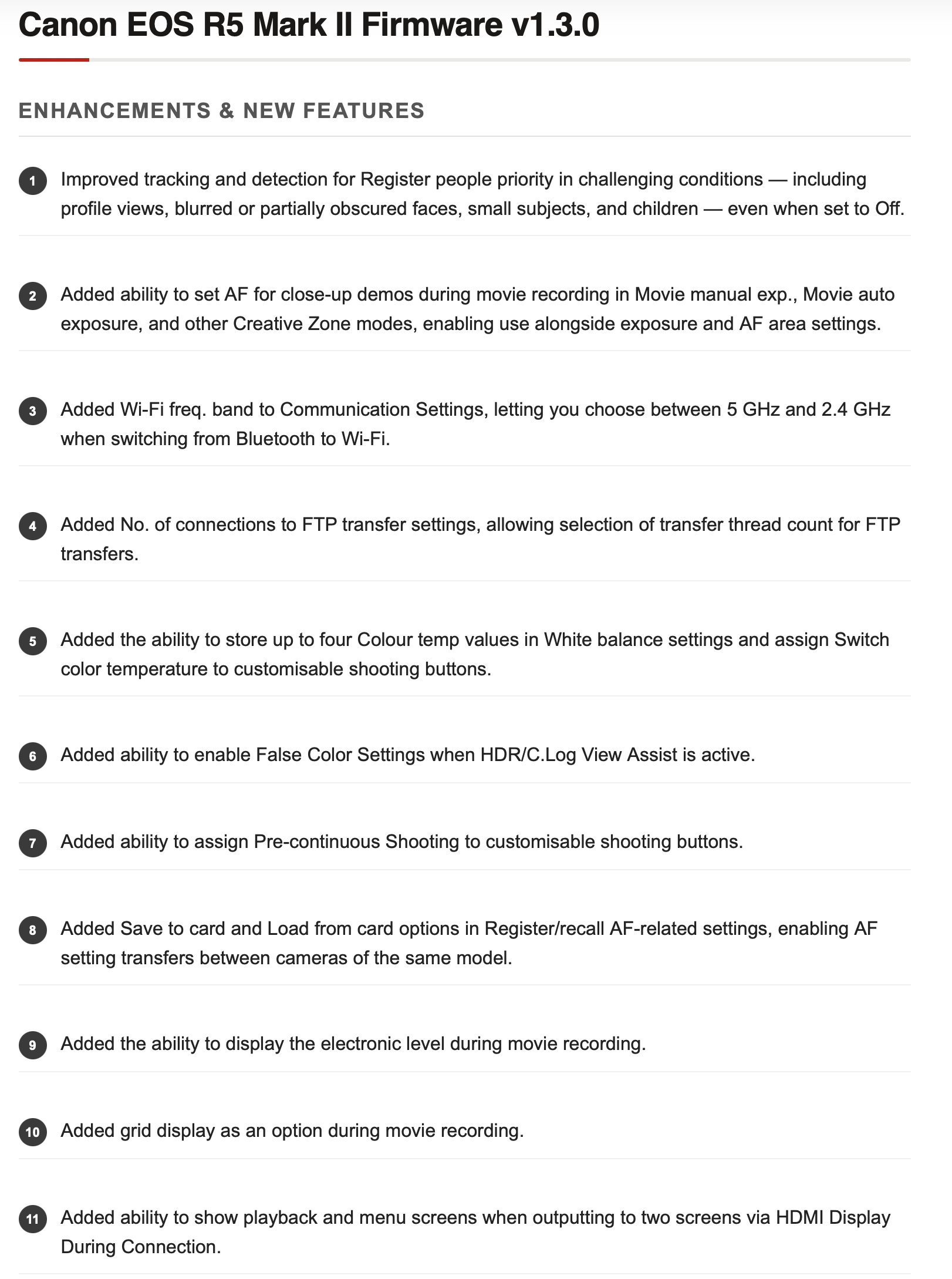 Canon EOS R5 Mark II Firmware v1.3.0

ENHANCEMENTS & NEW FEATURES

1 Improved tracking and detection for Register people priority in challenging conditions — including profile views, blurred or partially obscured faces, small subjects, and children — even when set to Off.

2 Added ability to set AF for close-up demos during movie recording in Movie manual exp., Movie auto exposure, and other Creative Zone modes, enabling use alongside exposure and AF area settings.

3 Added Wi-Fi freq. band to Communication Settings, letting you choose between 5 GHz and 2.4 GHz when switching from Bluetooth to Wi-Fi.

4 Added No. of connections to FTP transfer settings, allowing selection of transfer thread count for FTP transfers.

5 Added the ability to store up to four Colour temp values in White balance settings and assign Switch color temperature to customisable shooting buttons.

6 Added ability to enable False Color Settings when HDR/C.Log View Assist is active.

7 Added ability to assign Pre-continuous Shooting to customisable shooting buttons.

8 Added Save to card and Load from card options in Register/recall AF-related settings, enabling AF setting transfers between cameras of the same model.

9 Added the ability to display the electronic level during movie recording.

10 Added grid display as an option during movie recording.

11 Added ability to show playback and menu screens when outputting to two screens via HDMI Display During Connection.